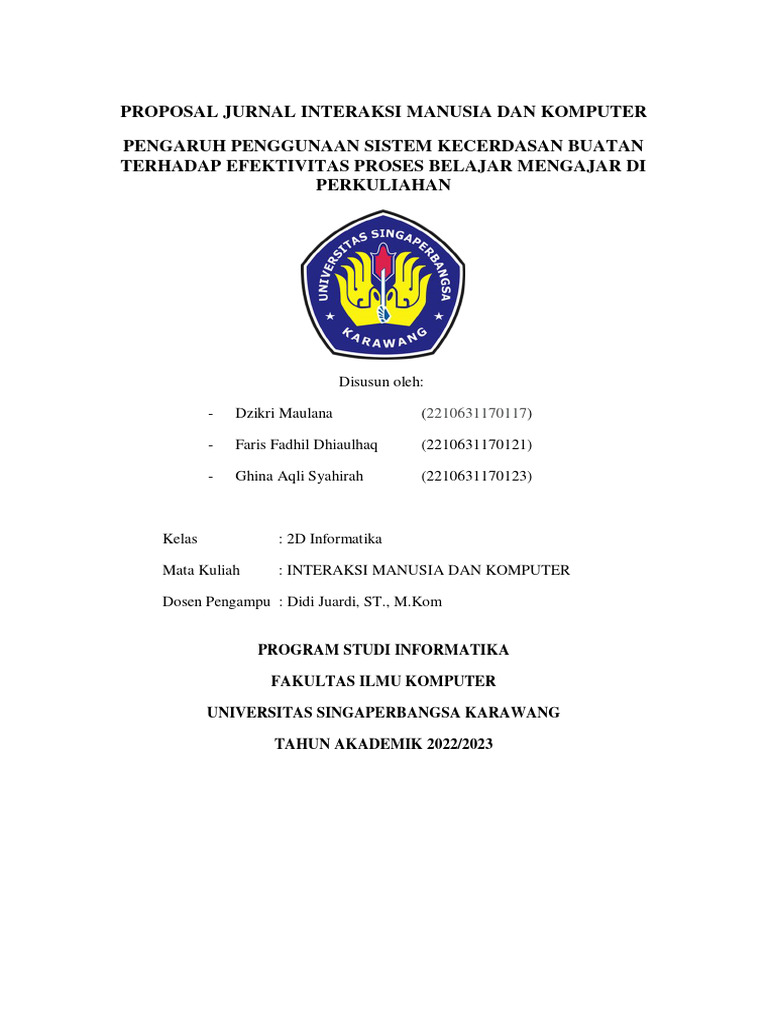 PROPOSAL JURNAL INTERAKSI MANUSIA DAN KOMPUTER

PENGARUH PENGGUNAAN SISTEM KECERDASAN BUATAN TERHADAP EFEKTIVITAS PROSES BELAJAR MENGAJAR DI PERKULIAHAN

UNIVERSITAS SINGAPERBANGSA KARAWANG

Disusun oleh:

- Dzikri Maulana (2210631170117)
- Faris Fadhil Dhiaulhaq (2210631170121)
- Ghina Aqli Syahirah (2210631170123)

Kelas : 2D Informatika

Mata Kuliah : INTERAKSI MANUSIA DAN KOMPUTER

Dosen Pengampu : Didi Juardi, ST., M.Kom

PROGRAM STUDI INFORMATIKA

FAKULTAS ILMU KOMPUTER

UNIVERSITAS SINGAPERBANGSA KARAWANG

TAHUN AKADEMIK 2022/2023